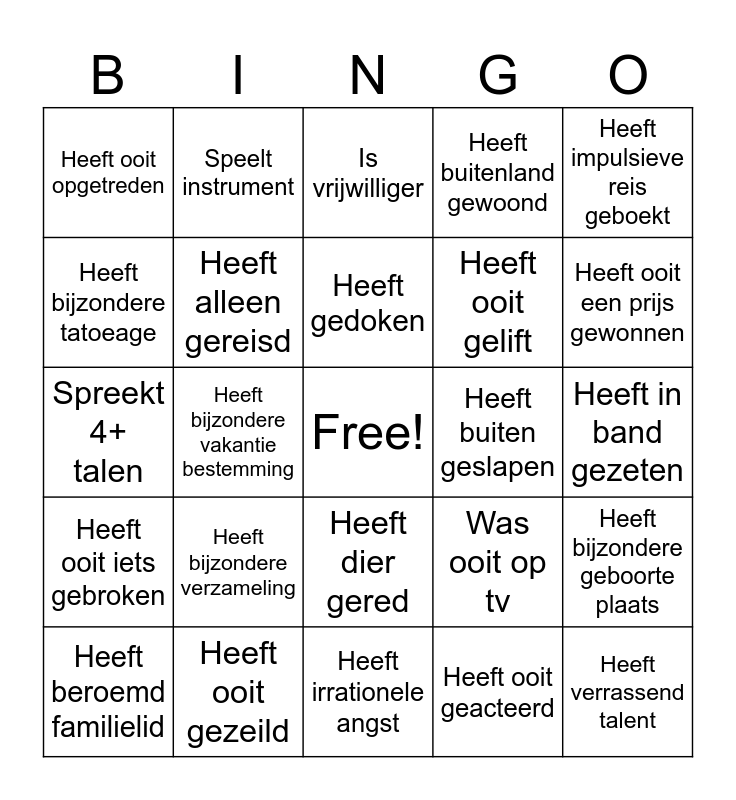 | B | I | N | G | O |
|---|---|---|---|---|
| Heeft ooit opgetreden | Speelt instrument | Is vrijwilliger | Heeft buitenland gewoond | Heeft impulsieve reis geboekt |
| Heeft bijzondere tatoeage | Heeft alleen gereisd | Heeft gedoken | Heeft ooit gelift | Heeft ooit een prijs gewonnen |
| Spreekt 4+ talen | Heeft bijzondere vakantie bestemming | Free! | Heeft buiten geslapen | Heeft in band gezeten |
| Heeft ooit iets gebroken | Heeft bijzondere verzameling | Heeft dier gered | Was ooit op tv | Heeft bijzondere geboorte plaats |
| Heeft beroemd familielid | Heeft ooit gezeild | Heeft irrationele angst | Heeft ooit geacteerd | Heeft verrassend talent |